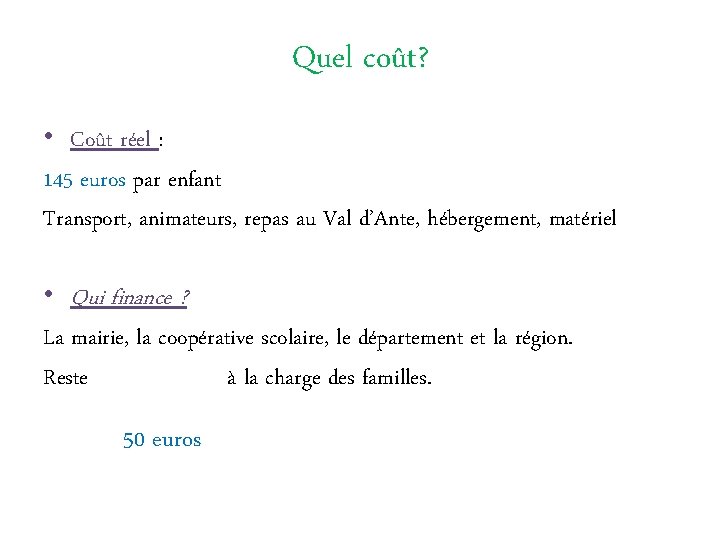 Quel coût?

• Coût réel :

145 euros par enfant

Transport, animateurs, repas au Val d'Ante, hébergement, matériel

• Qui finance ?

La mairie, la coopérative scolaire, le département et la région.

Reste à la charge des familles.

50 euros